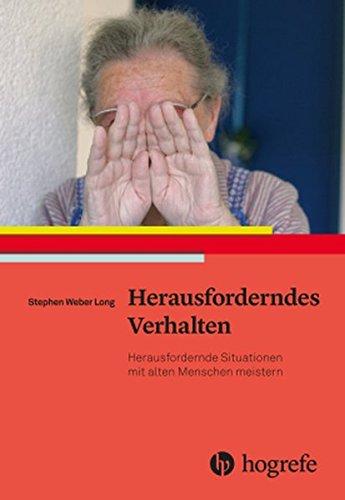 Stephen Weber Long

Herausforderndes Verhalten

Herausfordernde Situationen mit alten Menschen meistern

hogrefe